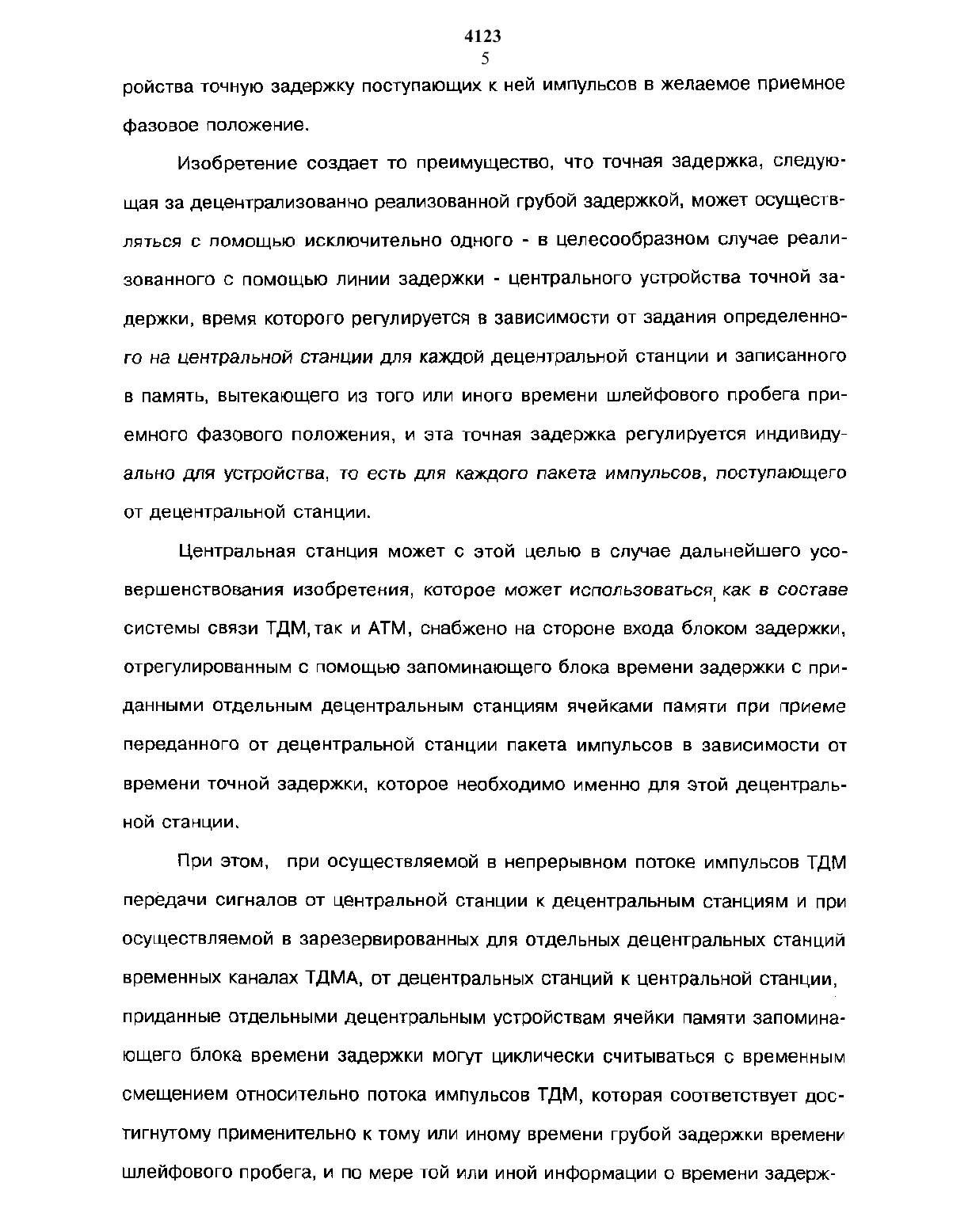 4123
5

ройства точную задержку поступающих к ней импульсов в желаемое приемное фазовое положение.

Изобретение создает то преимущество, что точная задержка, следующая за децентрализованно реализованной грубой задержкой, может осуществляться с помощью исключительно одного - в целесообразном случае реализованного с помощью линии задержки - центрального устройства точной задержки, время которого регулируется в зависимости от задания определенного на центральной станции для каждой децентральной станции и записанного в память, вытекающего из того или иного времени шлейфового пробега приемного фазового положения, и эта точная задержка регулируется индивидуально для устройства, то есть для каждого пакета импульсов, поступающего от децентральной станции.

Центральная станция может с этой целью в случае дальнейшего усовершенствования изобретения, которое может использоваться, как в составе системы связи ТДМ, так и АТМ, снабжено на стороне входа блоком задержки, отрегулированным с помощью запоминающего блока времени задержки с приданными отдельным децентральным станциям ячейками памяти при приеме переданного от децентральной станции пакета импульсов в зависимости от времени точной задержки, которое необходимо именно для этой децентральной станции.

При этом, при осуществляемой в непрерывном потоке импульсов ТДМ передачи сигналов от центральной станции к децентральным станциям и при осуществляемой в зарезервированных для отдельных децентральных станций временных каналах ТДМА, от децентральных станций к центральной станции, приданные отдельными децентральным устройствам ячейки памяти запоминающего блока времени задержки могут циклически считываться с временным смещением относительно потока импульсов ТДМ, которая соответствует достигнутому применительно к тому или иному времени грубой задержки времени шлейфового пробега, и по мере той или иной информации о времени задерж-